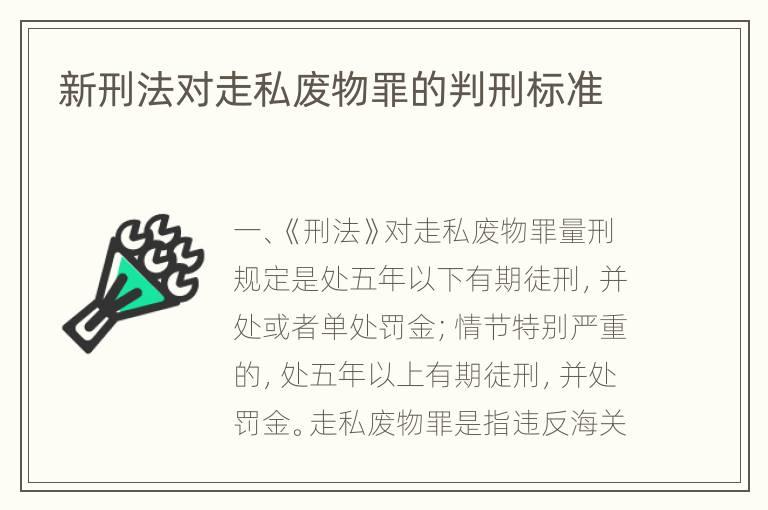 新刑法对走私废物罪的判刑标准

一、《刑法》对走私废物罪量刑规定是处五年以下有期徒刑，并处或者单处罚金；情节特别严重的，处五年以上有期徒刑，并处罚金。走私废物罪是指违反海关